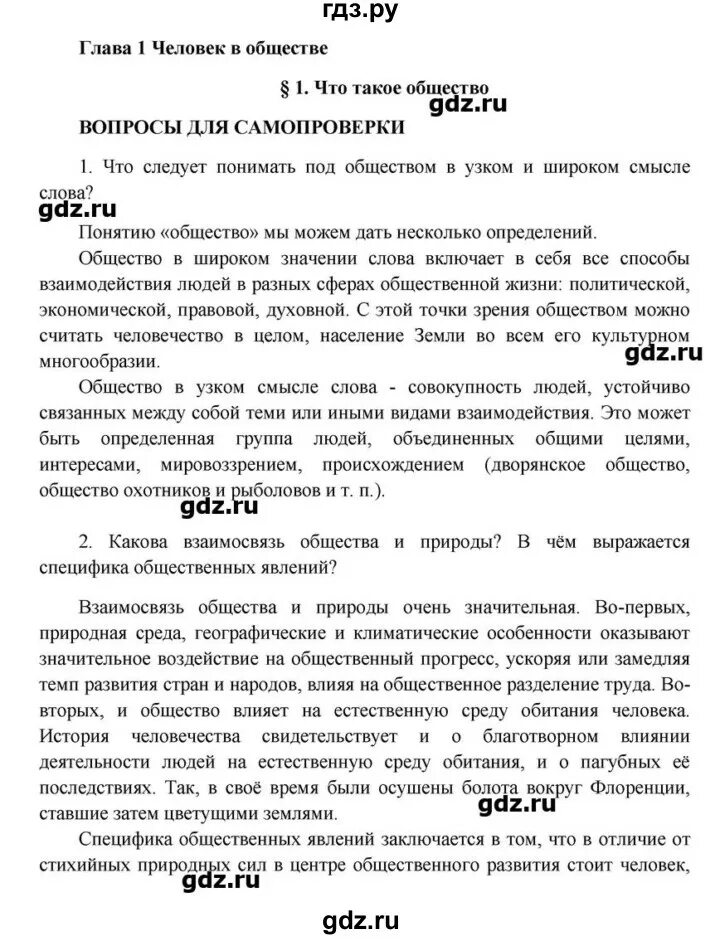 гдз.ру

Глава 1 Человек в обществе

§ 1. Что такое общество

gdz.ru

ВОПРОСЫ ДЛЯ САМОПРОВЕРКИ

1. Что следует понимать под обществом в узком и широком смысле слова?

gdz.ru

Понятию «общество» мы можем дать несколько определений.

Общество в широком значении слова включает в себя все способы взаимодействия людей в разных сферах общественной жизни: политической, экономической, правовой, духовной. С этой точки зрения обществом можно считать человечество в целом, население Земли во всем его культурном многообразии.

gdz.ru

Общество в узком смысле слова - совокупность людей, устойчиво связанных между собой теми или иными видами взаимодействия. Это может быть определенная группа людей, объединенных общими целями, интересами, мировоззрением, происхождением (дворянское общество, общество охотников и рыболовов и т. п.).

gdz.ru

2. Какова взаимосвязь общества и природы? В чём выражается специфика общественных явлений?

Взаимосвязь общества и природы очень значительная. Во-первых, природная среда, географические и климатические особенности оказывают значительное воздействие на общественный прогресс, ускоряя или замедляя темп развития стран и народов, влияя на общественное разделение труда. Во-вторых, и общество влияет на естественную среду обитания человека. История человечества свидетельствует и о благотворном влиянии деятельности людей на естественную среду обитания, и о пагубных её последствиях. Так, в своё время были осушены болота вокруг Флоренции, ставшие затем цветущими землями.

gdz.ru

Специфика общественных явлений заключается в том, что в отличие от стихийных природных сил в центре общественного развития стоит человек,

gdz.ru

gdz.ru